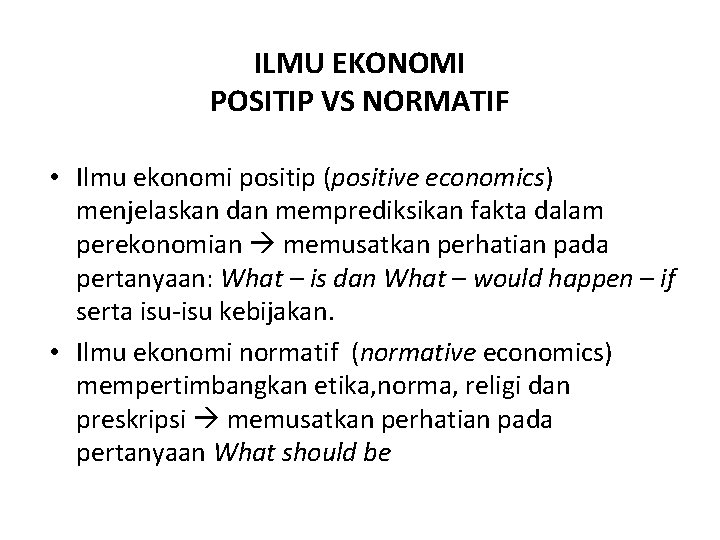 ILMU EKONOMI
POSITIP VS NORMATIF

• Ilmu ekonomi positip (positive economics) menjelaskan dan memprediksikan fakta dalam perekonomian → memusatkan perhatian pada pertanyaan: What – is dan What – would happen – if serta isu-isu kebijakan.

• Ilmu ekonomi normatif (normative economics) mempertimbangkan etika,norma, religi dan preskripsi → memusatkan perhatian pada pertanyaan What should be